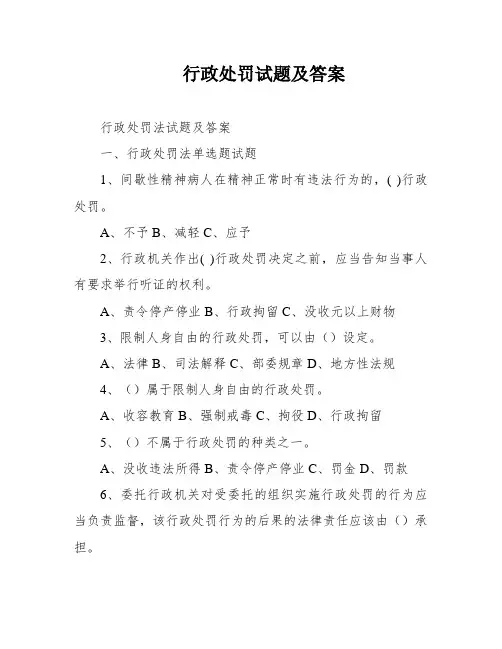 行政处罚试题及答案

行政处罚法试题及答案

一、行政处罚法单选题试题

1、间歇性精神病人在精神正常时有违法行为的，( )行政处罚。

A、不予 B、减轻 C、应予

2、行政机关作出( )行政处罚决定之前，应当告知当事人有要求举行听证的权利。

A、责令停产停业 B、行政拘留 C、没收元以上财物

3、限制人身自由的行政处罚，可以由（）设定。

A、法律 B、司法解释 C、部委规章 D、地方性法规

4、（）属于限制人身自由的行政处罚。

A、收容教育 B、强制戒毒 C、拘役 D、行政拘留

5、（）不属于行政处罚的种类之一。

A、没收违法所得 B、责令停产停业 C、罚金 D、罚款

6、委托行政机关对受委托的组织实施行政处罚的行为应当负责监督，该行政处罚行为的后果的法律责任应该由（）承担。